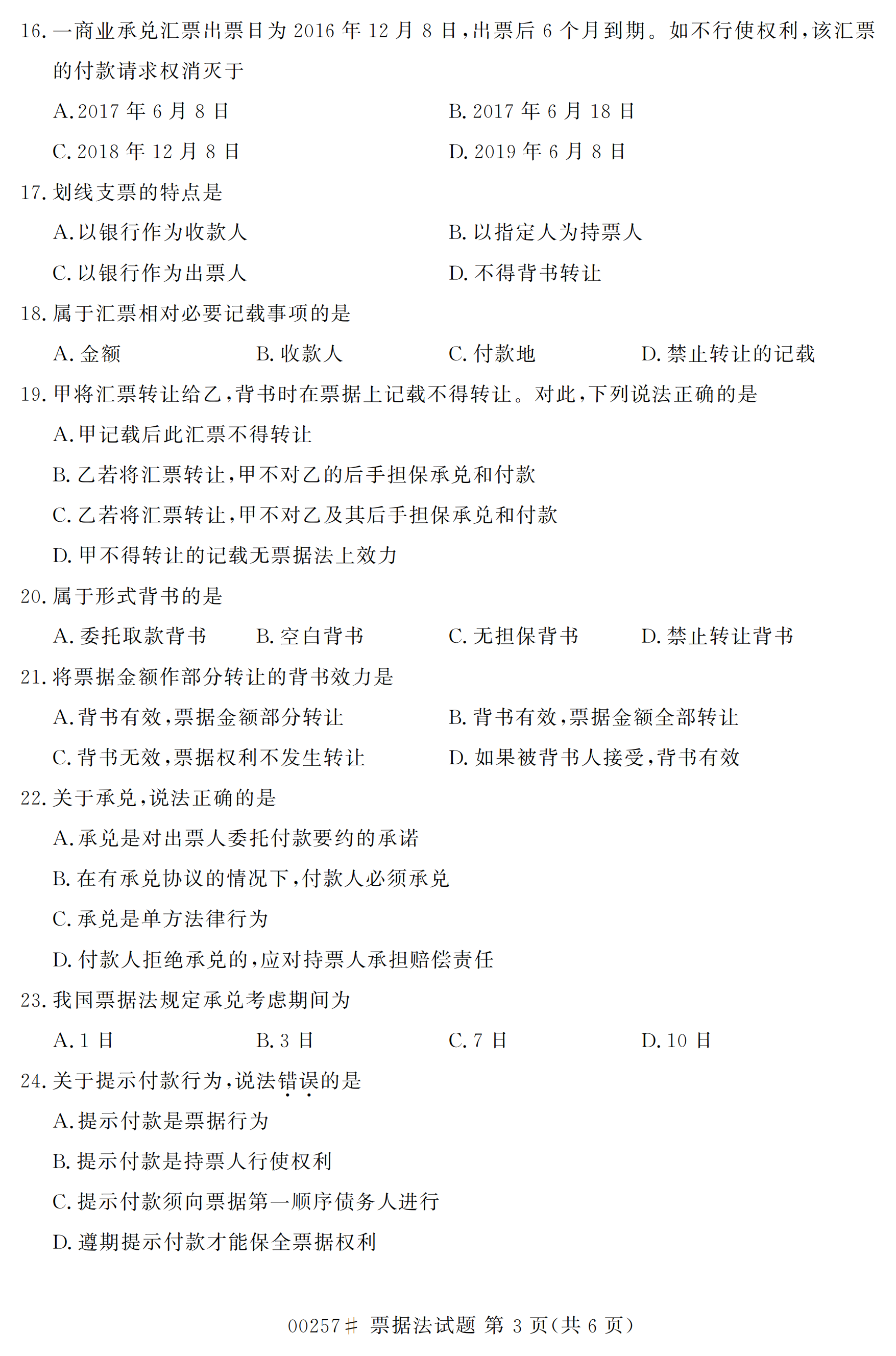 16. 一商业承兑汇票出票日为 2016 年 12 月 8 日，出票后 6 个月到期。如不行使权利，该汇票的付款请求权消灭于

A. 2017 年 6 月 8 日
B. 2017 年 6 月 18 日
C. 2018 年 12 月 8 日
D. 2019 年 6 月 8 日

17. 划线支票的特点是

A. 以银行作为收款人
B. 以指定人为持票人
C. 以银行作为出票人
D. 不得背书转让

18. 属于汇票相对必要记载事项的是

A. 金额
B. 收款人
C. 付款地
D. 禁止转让的记载

19. 甲将汇票转让给乙，背书时在票据上记载不得转让。对此，下列说法正确的是

A. 甲记载后此汇票不得转让
B. 乙若将汇票转让，甲不对乙的后手担保承兑和付款
C. 乙若将汇票转让，甲不对乙及其后手担保承兑和付款
D. 甲不得转让的记载无票据法上效力

20. 属于形式背书的是

A. 委托取款背书
B. 空白背书
C. 无担保背书
D. 禁止转让背书

21. 将票据金额作部分转让的背书效力是

A. 背书有效，票据金额部分转让
B. 背书有效，票据金额全部转让
C. 背书无效，票据权利不发生转让
D. 如果被背书人接受，背书有效

22. 关于承兑，说法正确的是

A. 承兑是对出票人委托付款要约的承诺
B. 在有承兑协议的情况下，付款人必须承兑
C. 承兑是单方法律行为
D. 付款人拒绝承兑的，应对持票人承担赔偿责任

23. 我国票据法规定承兑考虑期间为

A. 1 日
B. 3 日
C. 7 日
D. 10 日

24. 关于提示付款行为，说法错误的是

A. 提示付款是票据行为
B. 提示付款是持票人行使权利
C. 提示付款须向票据第一顺序债务人进行
D. 遵期提示付款才能保全票据权利

00257# 票据法试题 第 3 页（共 6 页）